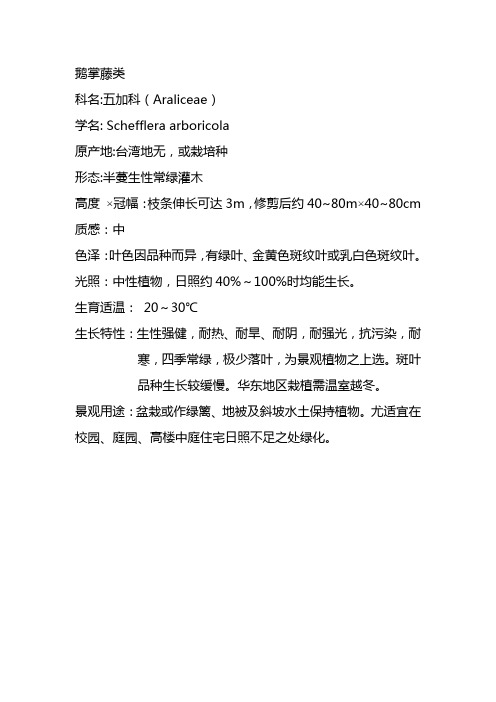 鹅掌藤类

科名:五加科（Araliceae）

学名: Schefflera arboricola

原产地:台湾地无，或栽培种

形态:半蔓生性常绿灌木

高度 ×冠幅：枝条伸长可达 3m，修剪后约 40~80m×40~80cm

质感：中

色泽：叶色因品种而异，有绿叶、金黄色斑纹叶或乳白色斑纹叶。

光照：中性植物，日照约 40%～100%时均能生长。

生育适温： 20～30℃

生长特性：生性强健，耐热、耐旱、耐阴，耐强光，抗污染，耐寒，四季常绿，极少落叶，为景观植物之上选。斑叶品种生长较缓慢。华东地区栽植需温室越冬。

景观用途：盆栽或作绿篱、地被及斜坡水土保持植物。尤适宜在校园、庭园、高楼中庭住宅日照不足之处绿化。